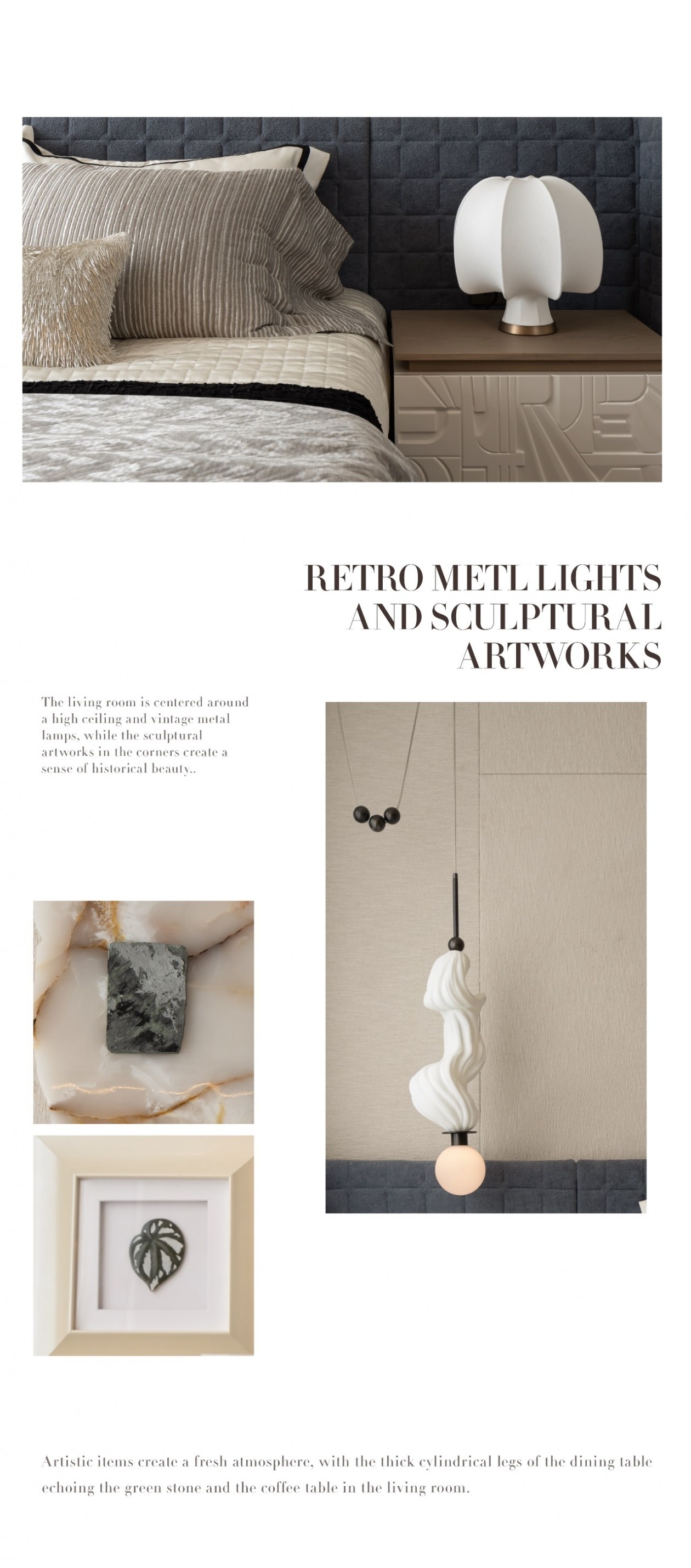 RETRO METL LIGHTS
AND SCULPTURAL
ARTWORKS

The living room is centered around a high ceiling and vintage metal lamps, while the sculptural artworks in the corners create a sense of historical beauty..

Artistic items create a fresh atmosphere, with the thick cylindrical legs of the dining table echoing the green stone and the coffee table in the living room.